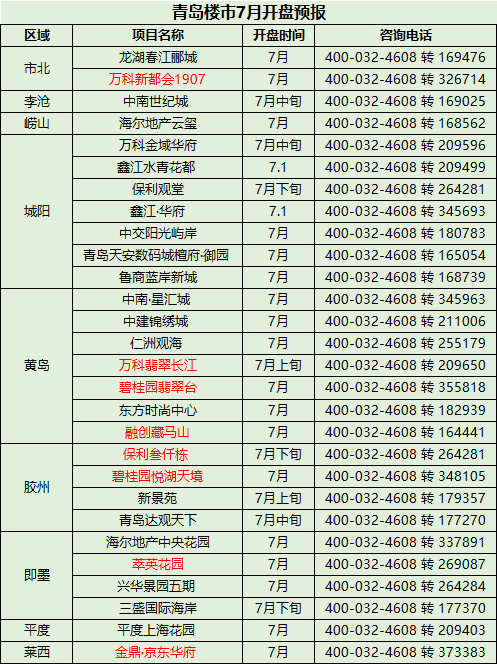 青岛楼市7月开盘预报

| 区域 | 项目名称 | 开盘时间 | 咨询电话 |
|---|---|---|---|
| 市北 | 龙湖春江郦城 | 7月 | 400-032-4608 转 169476 |
|  | 万科新都会1907 | 7月 | 400-032-4608 转 326714 |
| 李沧 | 中南世纪城 | 7月中旬 | 400-032-4608 转 169025 |
| 崂山 | 海尔地产云玺 | 7月 | 400-032-4608 转 168562 |
| 城阳 | 万科金域华府 | 7月中旬 | 400-032-4608 转 209596 |
|  | 鑫江水青花都 | 7.1 | 400-032-4608 转 209499 |
|  | 保利观堂 | 7月下旬 | 400-032-4608 转 264281 |
|  | 鑫江·华府 | 7.1 | 400-032-4608 转 345693 |
|  | 中交阳光屿岸 | 7月 | 400-032-4608 转 180783 |
|  | 青岛天安数码城檀府·御园 | 7月 | 400-032-4608 转 165054 |
|  | 鲁商蓝岸新城 | 7月 | 400-032-4608 转 168739 |
| 黄岛 | 中南·星汇城 | 7月 | 400-032-4608 转 345963 |
|  | 中建锦绣城 | 7月 | 400-032-4608 转 211006 |
|  | 仁洲观海 | 7月 | 400-032-4608 转 255179 |
|  | 万科翡翠长江 | 7月上旬 | 400-032-4608 转 209650 |
|  | 碧桂园翡翠台 | 7月 | 400-032-4608 转 355818 |
|  | 东方时尚中心 | 7月 | 400-032-4608 转 182939 |
|  | 融创藏马山 | 7月 | 400-032-4608 转 164441 |
| 胶州 | 保利叁仟栋 | 7月下旬 | 400-032-4608 转 264281 |
|  | 碧桂园悦湖天境 | 7月 | 400-032-4608 转 348105 |
|  | 新景苑 | 7月上旬 | 400-032-4608 转 179357 |
|  | 青岛达观天下 | 7月中旬 | 400-032-4608 转 177270 |
| 即墨 | 海尔地产中央花园 | 7月 | 400-032-4608 转 337891 |
|  | 萃英花园 | 7月 | 400-032-4608 转 269087 |
|  | 兴华景园五期 | 7月 | 400-032-4608 转 264284 |
|  | 三盛国际海岸 | 7月下旬 | 400-032-4608 转 177370 |
| 平度 | 平度上海花园 | 7月 | 400-032-4608 转 209403 |
| 莱西 | 金鼎·京东华府 | 7月 | 400-032-4608 转 373383 |